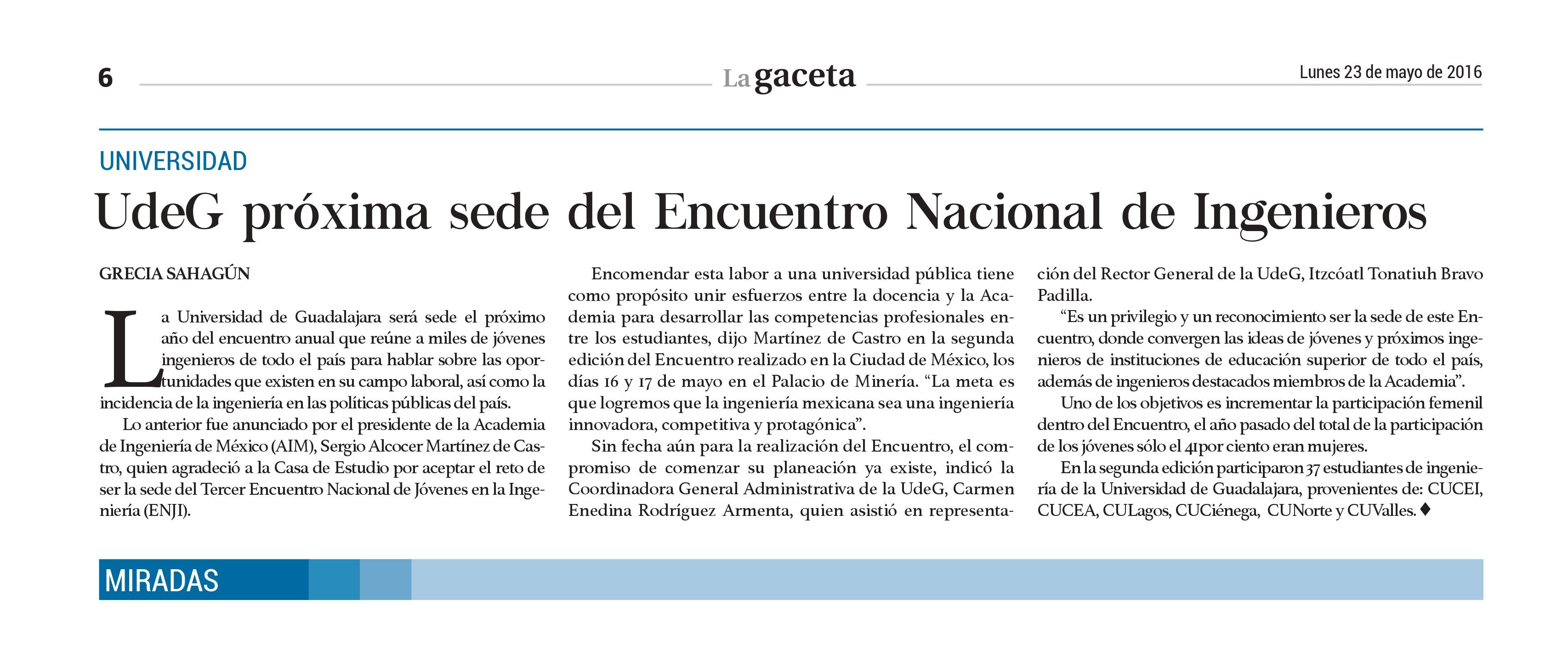 6

La gaceta

Lunes 23 de mayo de 2016

UNIVERSIDAD

UdeG próxima sede del Encuentro Nacional de Ingenieros

GRECIA SAHAGÚN

La Universidad de Guadalajara será sede el próximo año del encuentro anual que reúne a miles de jóvenes ingenieros de todo el país para hablar sobre las oportunidades que existen en su campo laboral, así como la incidencia de la ingeniería en las políticas públicas del país.

Lo anterior fue anunciado por el presidente de la Academia de Ingeniería de México (AIM), Sergio Alcocer Martínez de Castro, quien agradeció a la Casa de Estudio por aceptar el reto de ser la sede del Tercer Encuentro Nacional de Jóvenes en la Ingeniería (ENJI).

Encomendar esta labor a una universidad pública tiene como propósito unir esfuerzos entre la docencia y la Academia para desarrollar las competencias profesionales entre los estudiantes, dijo Martínez de Castro en la segunda edición del Encuentro realizado en la Ciudad de México, los días 16 y 17 de mayo en el Palacio de Minería. “La meta es que logremos que la ingeniería mexicana sea una ingeniería innovadora, competitiva y protagónica”.

Sin fecha aún para la realización del Encuentro, el compromiso de comenzar su planeación ya existe, indicó la Coordinadora General Administrativa de la UdeG, Carmen Enedina Rodríguez Armenta, quien asistió en representación del Rector General de la UdeG, Itzcóatl Tonatiuh Bravo Padilla.

“Es un privilegio y un reconocimiento ser la sede de este Encuentro, donde convergen las ideas de jóvenes y próximos ingenieros de instituciones de educación superior de todo el país, además de ingenieros destacados miembros de la Academia”.

Uno de los objetivos es incrementar la participación femenil dentro del Encuentro, el año pasado del total de la participación de los jóvenes sólo el 41por ciento eran mujeres.

En la segunda edición participaron 37 estudiantes de ingeniería de la Universidad de Guadalajara, provenientes de: CUCEI, CUCEA, CULagos, CUCiénega, CUNorte y CUValles. ♦

MIRADAS